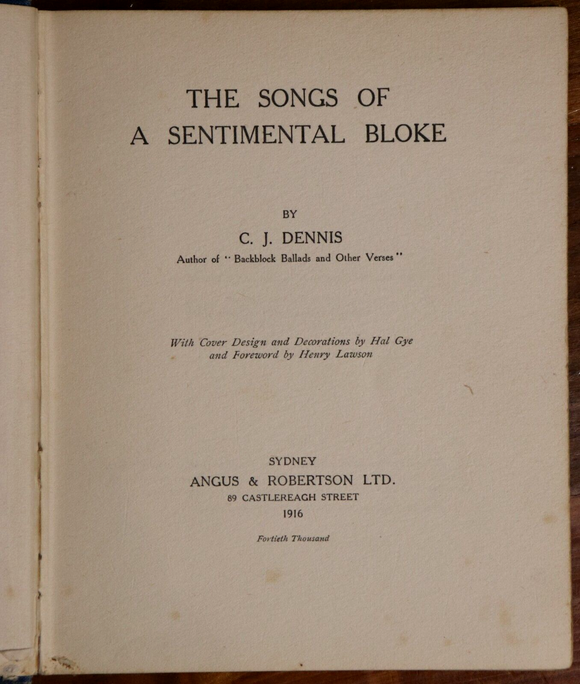 THE SONGS OF
A SENTIMENTAL BLOKE

BY
C. J. DENNIS
Author of "Backblock Ballads and Other Verses"

With Cover Design and Decorations by Hal Gye
and Foreword by Henry Lawson

SYDNEY
ANGUS & ROBERTSON LTD.
89 CASTLEREAGH STREET
1916

Fortieth Thousand